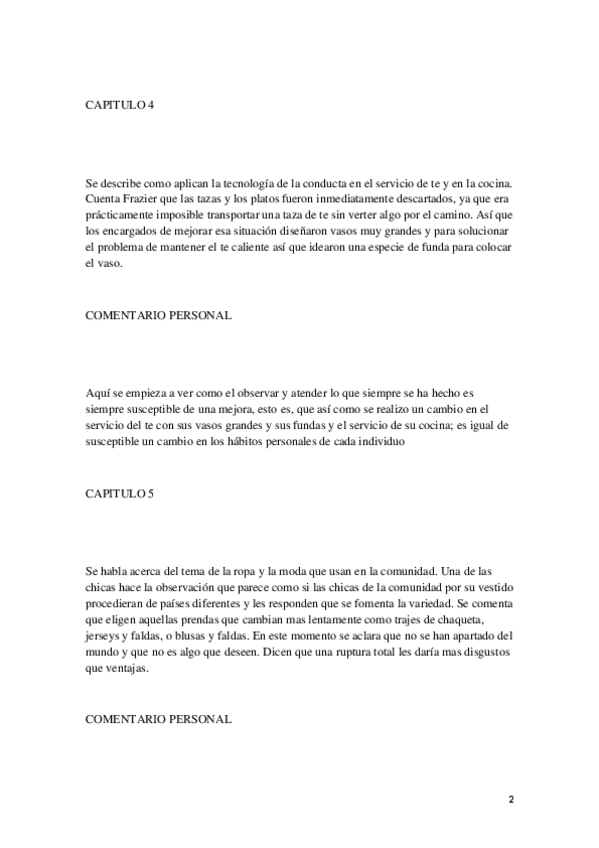 CAPITULO 4

Se describe como aplican la tecnología de la conducta en el servicio de te y en la cocina. Cuenta Frazier que las tazas y los platos fueron inmediatamente descartados, ya que era prácticamente imposible transportar una taza de te sin verter algo por el camino. Así que los encargados de mejorar esa situación diseñaron vasos muy grandes y para solucionar el problema de mantener el te caliente así que idearon una especie de funda para colocar el vaso.

COMENTARIO PERSONAL

Aquí se empieza a ver como el observar y atender lo que siempre se ha hecho es siempre susceptible de una mejora, esto es, que así como se realizo un cambio en el servicio del te con sus vasos grandes y sus fundas y el servicio de su cocina; es igual de susceptible un cambio en los hábitos personales de cada individuo

CAPITULO 5

Se habla acerca del tema de la ropa y la moda que usan en la comunidad. Una de las chicas hace la observación que parece como si las chicas de la comunidad por su vestido procedieran de países diferentes y les responden que se fomenta la variedad. Se comenta que eligen aquellas prendas que cambian mas lentamente como trajes de chaqueta, jerseys y faldas, o blusas y faldas. En este momento se aclara que no se han apartado del mundo y que no es algo que deseen. Dicen que una ruptura total les daría mas disgustos que ventajas.

COMENTARIO PERSONAL

2